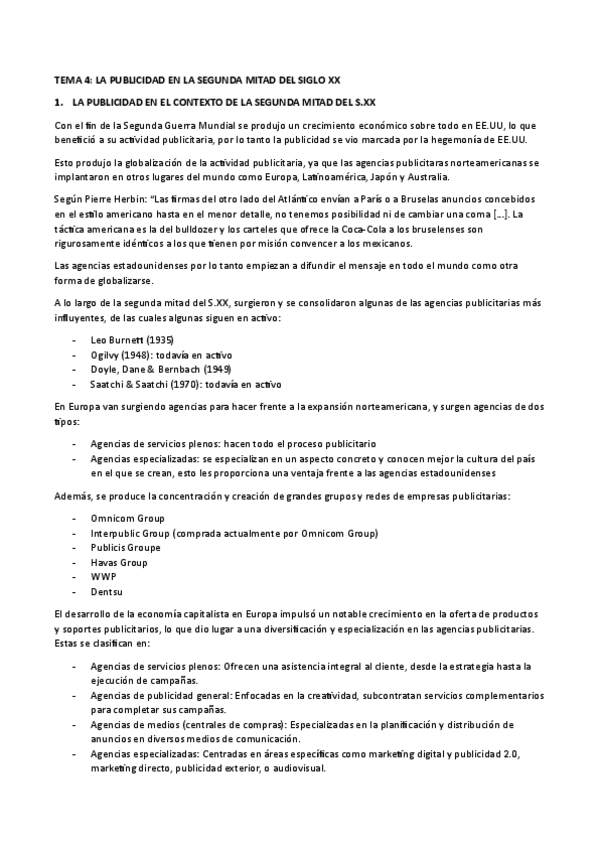 TEMA 4: LA PUBLICIDAD EN LA SEGUNDA MITAD DEL SIGLO XX

1. LA PUBLICIDAD EN EL CONTEXTO DE LA SEGUNDA MITAD DEL S.XX

Con el fin de la Segunda Guerra Mundial se produjo un crecimiento económico sobre todo en EE.UU, lo que benefició a su actividad publicitaria, por lo tanto la publicidad se vio marcada por la hegemonía de EE.UU.

Esto produjo la globalización de la actividad publicitaria, ya que las agencias publicitaras norteamericanas se implantaron en otros lugares del mundo como Europa, Latinoamérica, Japón y Australia.

Según Pierre Herbin: "Las firmas del otro lado del Atlántico envían a París o a Bruselas anuncios concebidos en el estilo americano hasta en el menor detalle, no tenemos posibilidad ni de cambiar una coma [...]. La táctica americana es la del bulldozer y los carteles que ofrece la Coca-Cola a los bruselenses son rigurosamente idénticos a los que tienen por misión convencer a los mexicanos.

Las agencias estadounidenses por lo tanto empiezan a difundir el mensaje en todo el mundo como otra forma de globalizarse.

A lo largo de la segunda mitad del S.XX, surgieron y se consolidaron algunas de las agencias publicitarias más influyentes, de las cuales algunas siguen en activo:

- Leo Burnett (1935)
- Ogilvy (1948): todavía en activo
- Doyle, Dane & Bernbach (1949)
- Saatchi & Saatchi (1970): todavía en activo

En Europa van surgiendo agencias para hacer frente a la expansión norteamericana, y surgen agencias de dos tipos:

- Agencias de servicios plenos: hacen todo el proceso publicitario
- Agencias especializadas: se especializan en un aspecto concreto y conocen mejor la cultura del país en el que se crean, esto les proporciona una ventaja frente a las agencias estadounidenses

Además, se produce la concentración y creación de grandes grupos y redes de empresas publicitarias:

- Omnicom Group
- Interpublic Group (comprada actualmente por Omnicom Group)
- Publicis Groupe
- Havas Group
- WWP
- Dentsu

El desarrollo de la economía capitalista en Europa impulsó un notable crecimiento en la oferta de productos y soportes publicitarios, lo que dio lugar a una diversificación y especialización en las agencias publicitarias. Estas se clasifican en:

- Agencias de servicios plenos: Ofrecen una asistencia integral al cliente, desde la estrategia hasta la ejecución de campañas.
- Agencias de publicidad general: Enfocadas en la creatividad, subcontratan servicios complementarios para completar sus campañas.
- Agencias de medios (centrales de compras): Especializadas en la planificación y distribución de anuncios en diversos medios de comunicación.
- Agencias especializadas: Centradas en áreas específicas como marketing digital y publicidad 2.0, marketing directo, publicidad exterior, o audiovisual.